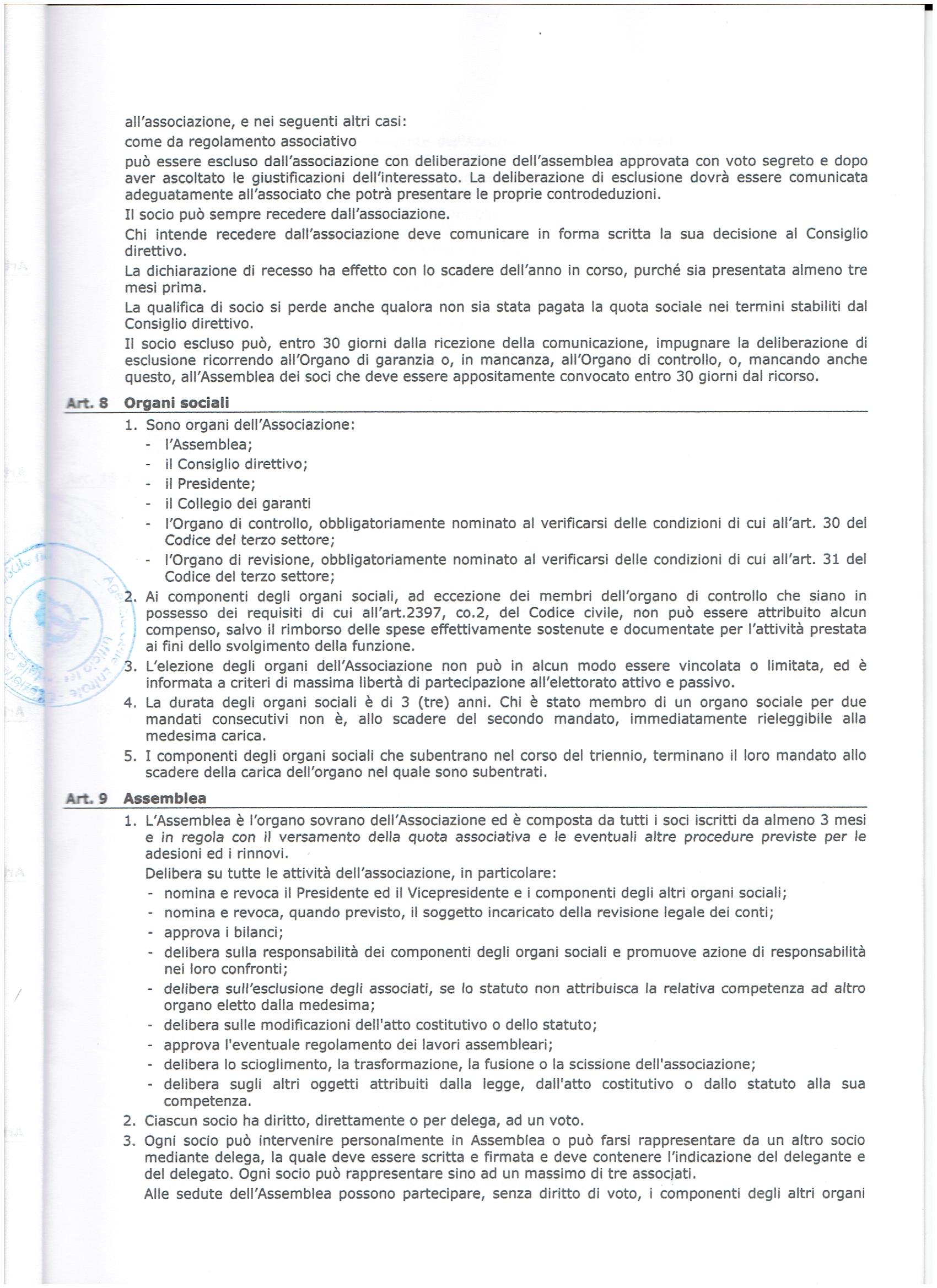 all'associazione, e nei seguenti altri casi:

come da regolamento associativo

può essere escluso dall'associazione con deliberazione dell'assemblea approvata con voto segreto e dopo aver ascoltato le giustificazioni dell'interessato. La deliberazione di esclusione dovrà essere comunicata adeguatamente all'associato che potrà presentare le proprie controdeduzioni.

Il socio può sempre recedere dall'associazione.

Chi intende recedere dall'associazione deve comunicare in forma scritta la sua decisione al Consiglio direttivo.

La dichiarazione di recesso ha effetto con lo scadere dell'anno in corso, purché sia presentata almeno tre mesi prima.

La qualifica di socio si perde anche qualora non sia stata pagata la quota sociale nei termini stabiliti dal Consiglio direttivo.

Il socio escluso può, entro 30 giorni dalla ricezione della comunicazione, impugnare la deliberazione di esclusione ricorrendo all'Organo di garanzia o, in mancanza, all'Organo di controllo, o, mancando anche questo, all'Assemblea dei soci che deve essere appositamente convocato entro 30 giorni dal ricorso.

Art. 8 Organi sociali

1. Sono organi dell'Associazione:
- l'Assemblea;
- il Consiglio direttivo;
- il Presidente;
- il Collegio dei garanti
- l'Organo di controllo, obbligatoriamente nominato al verificarsi delle condizioni di cui all'art. 30 del Codice del terzo settore;
- l'Organo di revisione, obbligatoriamente nominato al verificarsi delle condizioni di cui all'art. 31 del Codice del terzo settore;
2. Ai componenti degli organi sociali, ad eccezione dei membri dell'organo di controllo che siano in possesso dei requisiti di cui all'art.2397, co.2, del Codice civile, non può essere attribuito alcun compenso, salvo il rimborso delle spese effettivamente sostenute e documentate per l'attività prestata ai fini dello svolgimento della funzione.
3. L'elezione degli organi dell'Associazione non può in alcun modo essere vincolata o limitata, ed è informata a criteri di massima libertà di partecipazione all'elettorato attivo e passivo.
4. La durata degli organi sociali è di 3 (tre) anni. Chi è stato membro di un organo sociale per due mandati consecutivi non è, allo scadere del secondo mandato, immediatamente rieleggibile alla medesima carica.
5. I componenti degli organi sociali che subentrano nel corso del triennio, terminano il loro mandato allo scadere della carica dell'organo nel quale sono subentrati.

Art. 9 Assemblea

1. L'Assemblea è l'organo sovrano dell'Associazione ed è composta da tutti i soci iscritti da almeno 3 mesi e in regola con il versamento della quota associativa e le eventuali altre procedure previste per le adesioni ed i rinnovi.
Delibera su tutte le attività dell'associazione, in particolare:
- nomina e revoca il Presidente ed il Vicepresidente e i componenti degli altri organi sociali;
- nomina e revoca, quando previsto, il soggetto incaricato della revisione legale dei conti;
- approva i bilanci;
- delibera sulla responsabilità dei componenti degli organi sociali e promuove azione di responsabilità nei loro confronti;
- delibera sull'esclusione degli associati, se lo statuto non attribuisca la relativa competenza ad altro organo eletto dalla medesima;
- delibera sulle modificazioni dell'atto costitutivo o dello statuto;
- approva l'eventuale regolamento dei lavori assembleari;
- delibera lo scioglimento, la trasformazione, la fusione o la scissione dell'associazione;
- delibera sugli altri oggetti attribuiti dalla legge, dall'atto costitutivo o dallo statuto alla sua competenza.
2. Ciascun socio ha diritto, direttamente o per delega, ad un voto.
3. Ogni socio può intervenire personalmente in Assemblea o può farsi rappresentare da un altro socio mediante delega, la quale deve essere scritta e firmata e deve contenere l'indicazione del delegante e del delegato. Ogni socio può rappresentare sino ad un massimo di tre associati.
Alle sedute dell'Assemblea possono partecipare, senza diritto di voto, i componenti degli altri organi